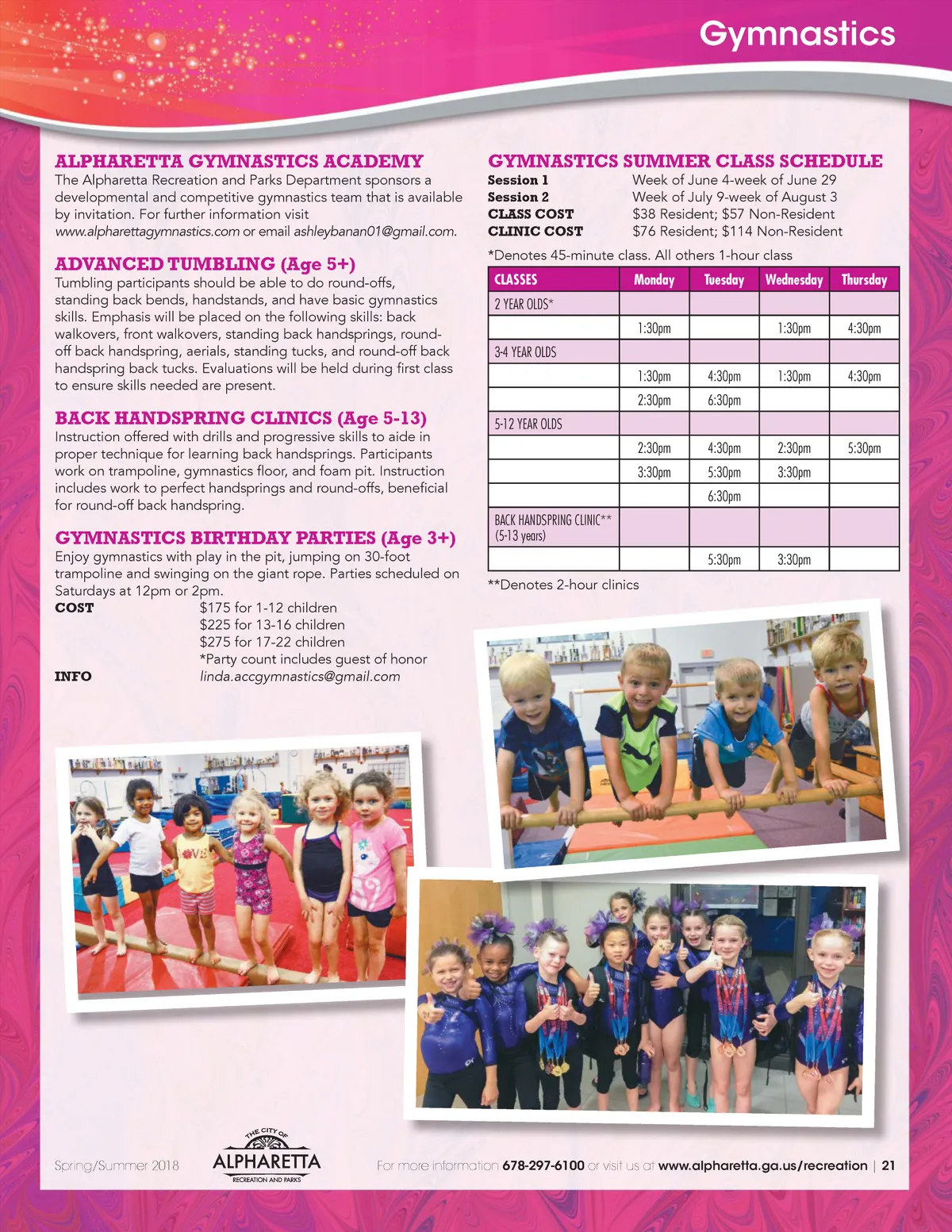 Gymnastics

ALPHARETTA GYMNASTICS ACADEMY
The Alpharetta Recreation and Parks Department sponsors a developmental and competitive gymnastics team that is available by invitation. For further information visit www.alpharettagymnastics.com or email ashleybanan01@gmail.com.

ADVANCED TUMBLING (Age 5+)
Tumbling participants should be able to do round-offs, standing back bends, handstands, and have basic gymnastics skills. Emphasis will be placed on the following skills: back walkovers, front walkovers, standing back handsprings, round-off back handspring, aerials, standing tucks, and round-off back handspring back tucks. Evaluations will be held during first class to ensure skills needed are present.

BACK HANDSPRING CLINICS (Age 5-13)
Instruction offered with drills and progressive skills to aide in proper technique for learning back handsprings. Participants work on trampoline, gymnastics floor, and foam pit. Instruction includes work to perfect handsprings and round-offs, beneficial for round-off back handspring.

GYMNASTICS BIRTHDAY PARTIES (Age 3+)
Enjoy gymnastics with play in the pit, jumping on 30-foot trampoline and swinging on the giant rope. Parties scheduled on Saturdays at 12pm or 2pm.
COST $175 for 1-12 children
$225 for 13-16 children
$275 for 17-22 children
*Party count includes guest of honor
INFO linda.accgymnastics@gmail.com

GYMNASTICS SUMMER CLASS SCHEDULE
Session 1 Week of June 4-week of June 29
Session 2 Week of July 9-week of August 3
CLASS COST $38 Resident; $57 Non-Resident
CLINIC COST $76 Resident; $114 Non-Resident

*Denotes 45-minute class. All others 1-hour class

| CLASSES | Monday | Tuesday | Wednesday | Thursday |
|---|---|---|---|---|
| 2 YEAR OLDS* | | | | |
| | 1:30pm | | 1:30pm | 4:30pm |
| 3-4 YEAR OLDS | | | | |
| | 1:30pm | 4:30pm | 1:30pm | 4:30pm |
| | 2:30pm | 6:30pm | | |
| 5-12 YEAR OLDS | | | | |
| | 2:30pm | 4:30pm | 2:30pm | 5:30pm |
| | 3:30pm | 5:30pm | 3:30pm | |
| | | 6:30pm | | |
| BACK HANDSPRING CLINIC** (5-13 years) | | | | |
| | | 5:30pm | 3:30pm | |

**Denotes 2-hour clinics

Spring/Summer 2018
THE CITY OF ALPHARETTA RECREATION AND PARKS
For more information 678-297-6100 or visit us at www.alpharetta.ga.us/recreation | 21